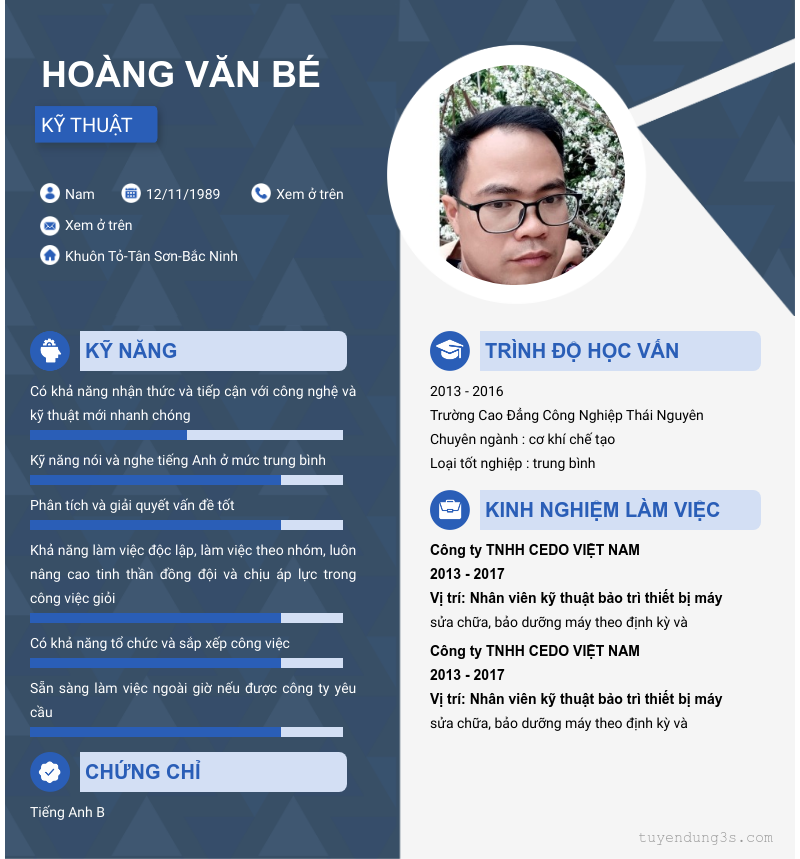 HOÀNG VĂN BÉ

KỸ THUẬT

Nam
12/11/1989
Xem ở trên
Xem ở trên
Khuôn Tỏ-Tân Sơn-Bắc Ninh

KỸ NĂNG

Có khả năng nhận thức và tiếp cận với công nghệ và kỹ thuật mới nhanh chóng

Kỹ năng nói và nghe tiếng Anh ở mức trung bình

Phân tích và giải quyết vấn đề tốt

Khả năng làm việc độc lập, làm việc theo nhóm, luôn nâng cao tinh thần đồng đội và chịu áp lực trong công việc giỏi

Có khả năng tổ chức và sắp xếp công việc

Sẵn sàng làm việc ngoài giờ nếu được công ty yêu cầu

CHỨNG CHỈ

Tiếng Anh B

TRÌNH ĐỘ HỌC VẤN

2013 - 2016
Trường Cao Đẳng Công Nghiệp Thái Nguyên
Chuyên ngành : cơ khí chế tạo
Loại tốt nghiệp : trung bình

KINH NGHIỆM LÀM VIỆC

Công ty TNHH CEDO VIỆT NAM
2013 - 2017
Vị trí: Nhân viên kỹ thuật bảo trì thiết bị máy
sửa chữa, bảo dưỡng máy theo định kỳ và

Công ty TNHH CEDO VIỆT NAM
2013 - 2017
Vị trí: Nhân viên kỹ thuật bảo trì thiết bị máy
sửa chữa, bảo dưỡng máy theo định kỳ và

tuyendung3s.com